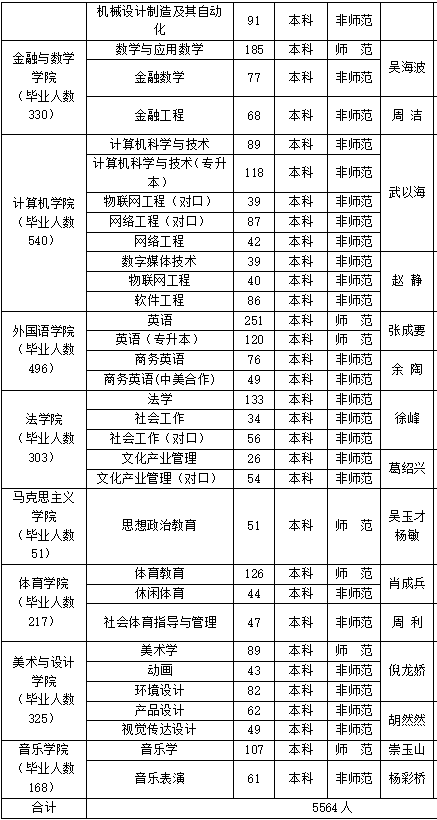 |  | 机械设计制造及其自动化 | 91 | 本科 | 非师范 |  |
|---|---|---|---|---|---|
| 金融与数学学院（毕业人数330） | 数学与应用数学 | 185 | 本科 | 师 范 | 吴海波 |
|  | 金融数学 | 77 | 本科 | 非师范 |  |
|  | 金融工程 | 68 | 本科 | 非师范 | 周 洁 |
| 计算机学院（毕业人数540） | 计算机科学与技术 | 89 | 本科 | 非师范 | 武以海 |
|  | 计算机科学与技术（专升本） | 118 | 本科 | 非师范 |  |
|  | 物联网工程（对口） | 39 | 本科 | 非师范 |  |
|  | 网络工程（对口） | 87 | 本科 | 非师范 |  |
|  | 网络工程 | 42 | 本科 | 非师范 |  |
|  | 数字媒体技术 | 39 | 本科 | 非师范 | 赵 静 |
|  | 物联网工程 | 40 | 本科 | 非师范 |  |
|  | 软件工程 | 86 | 本科 | 非师范 |  |
| 外国语学院（毕业人数496） | 英语 | 251 | 本科 | 师 范 | 张成要 |
|  | 英语（专升本） | 120 | 本科 | 师 范 |  |
|  | 商务英语 | 76 | 本科 | 非师范 | 余 陶 |
|  | 商务英语(中美合作) | 49 | 本科 | 非师范 |  |
| 法学院（毕业人数303） | 法学 | 133 | 本科 | 非师范 | 徐峰 |
|  | 社会工作 | 34 | 本科 | 非师范 |  |
|  | 社会工作（对口） | 56 | 本科 | 非师范 |  |
|  | 文化产业管理 | 26 | 本科 | 非师范 | 葛绍兴 |
|  | 文化产业管理（对口） | 54 | 本科 | 非师范 |  |
| 马克思主义学院（毕业人数51） | 思想政治教育 | 51 | 本科 | 师 范 | 吴玉才 杨敏 |
| 体育学院（毕业人数217） | 体育教育 | 126 | 本科 | 师 范 | 肖成兵 |
|  | 休闲体育 | 44 | 本科 | 非师范 |  |
|  | 社会体育指导与管理 | 47 | 本科 | 非师范 | 周 利 |
| 美术与设计学院（毕业人数325） | 美术学 | 89 | 本科 | 师 范 | 倪龙娇 |
|  | 动画 | 43 | 本科 | 非师范 |  |
|  | 环境设计 | 82 | 本科 | 非师范 |  |
|  | 产品设计 | 62 | 本科 | 非师范 | 胡然然 |
|  | 视觉传达设计 | 49 | 本科 | 非师范 |  |
| 音乐学院（毕业人数168） | 音乐学 | 107 | 本科 | 师 范 | 崇玉山 |
|  | 音乐表演 | 61 | 本科 | 非师范 | 杨彩桥 |
| 合计 | 5564 人 |  |  |  |  |